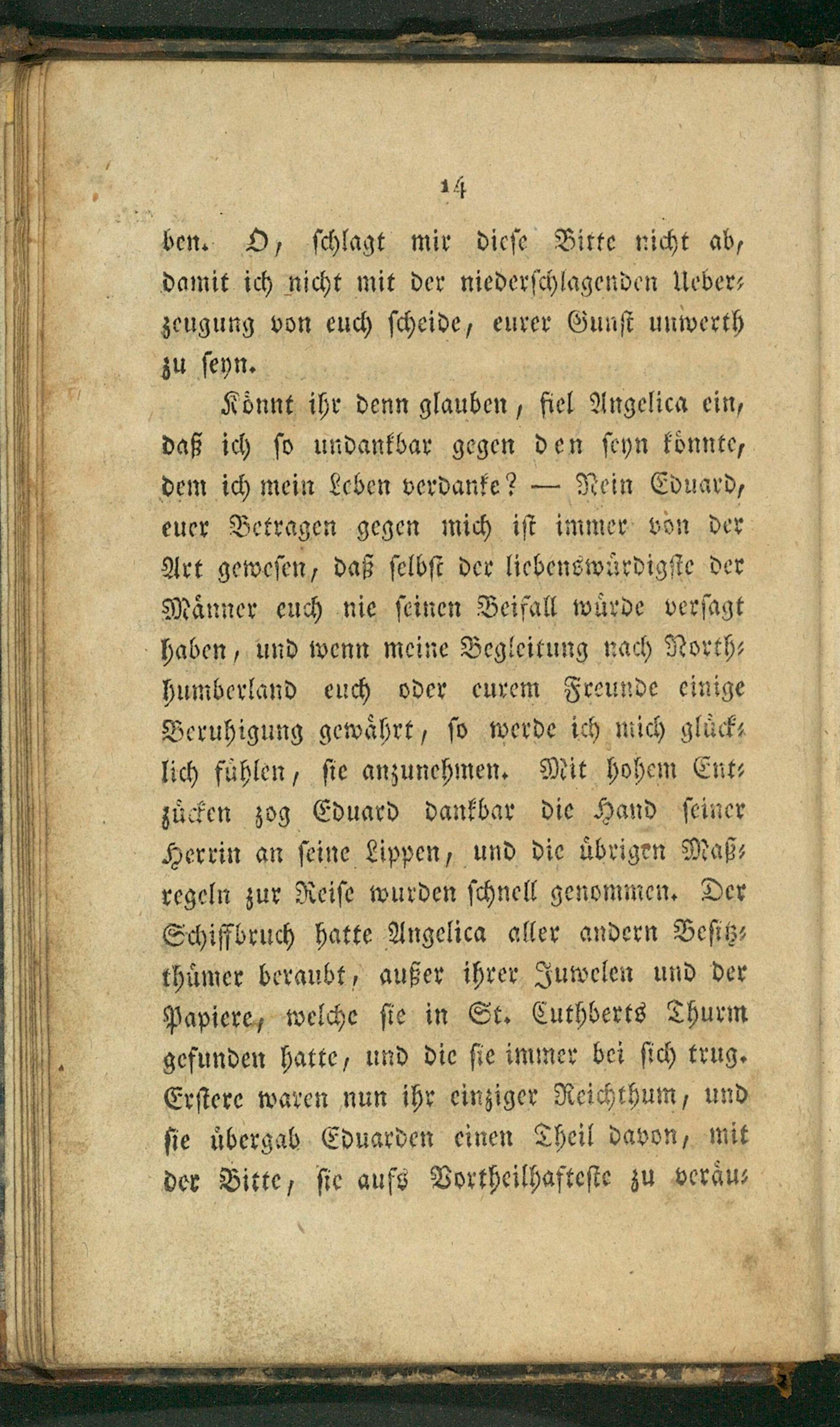 14

ben. O, schlagt mir diese Bitte nicht ab, damit ich nicht mit der niederschlagenden Ueberzeugung von euch scheide, eurer Gunst unwerth zu seyn.

Könnt ihr denn glauben, fiel Angelica ein, daß ich so undankbar gegen den seyn könnte, dem ich mein Leben verdanke? — Nein Eduard, euer Betragen gegen mich ist immer von der Art gewesen, daß selbst der liebenswürdigste der Männer euch nie seinen Beifall würde versagt haben, und wenn meine Begleitung nach Northhumberland euch oder eurem Freunde einige Beruhigung gewährt, so werde ich mich glücklich fühlen, sie anzunehmen. Mit hohem Entzücken zog Eduard dankbar die Hand seiner Herrin an seine Lippen, und die übrigen Maßregeln zur Reise wurden schnell genommen. Der Schiffbruch hatte Angelica aller andern Besitzthümer beraubt, außer ihrer Juwelen und der Papiere, welche sie in St. Cuthberts Thurm gefunden hatte, und die sie immer bei sich trug. Erstere waren nun ihr einziger Reichthum, und sie übergab Eduarden einen Theil davon, mit der Bitte, sie aufs Vortheilhafteste zu veräu-